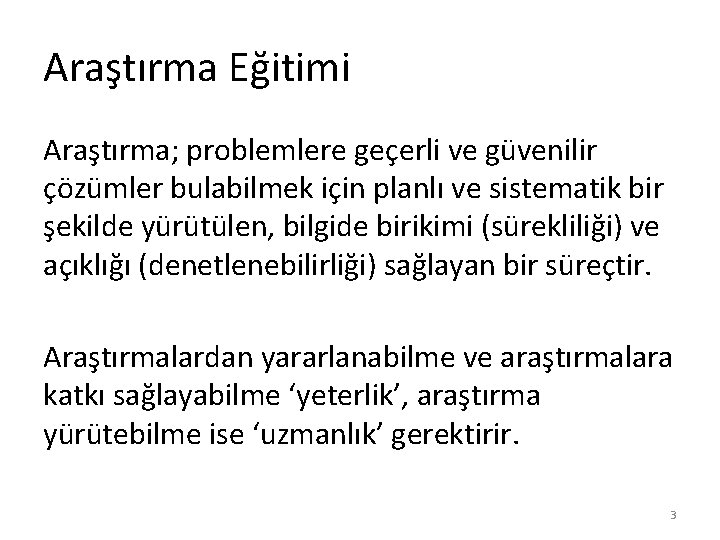 Araştırma Eğitimi

Araştırma; problemlere geçerli ve güvenilir çözümler bulabilmek için planlı ve sistematik bir şekilde yürütülen, bilgide birikimi (sürekliliği) ve açıklığı (denetlenebilirliği) sağlayan bir süreçtir.

Araştırmalardan yararlanabilme ve araştırmalara katkı sağlayabilme 'yeterlik', araştırma yürütebilme ise 'uzmanlık' gerektirir.

3